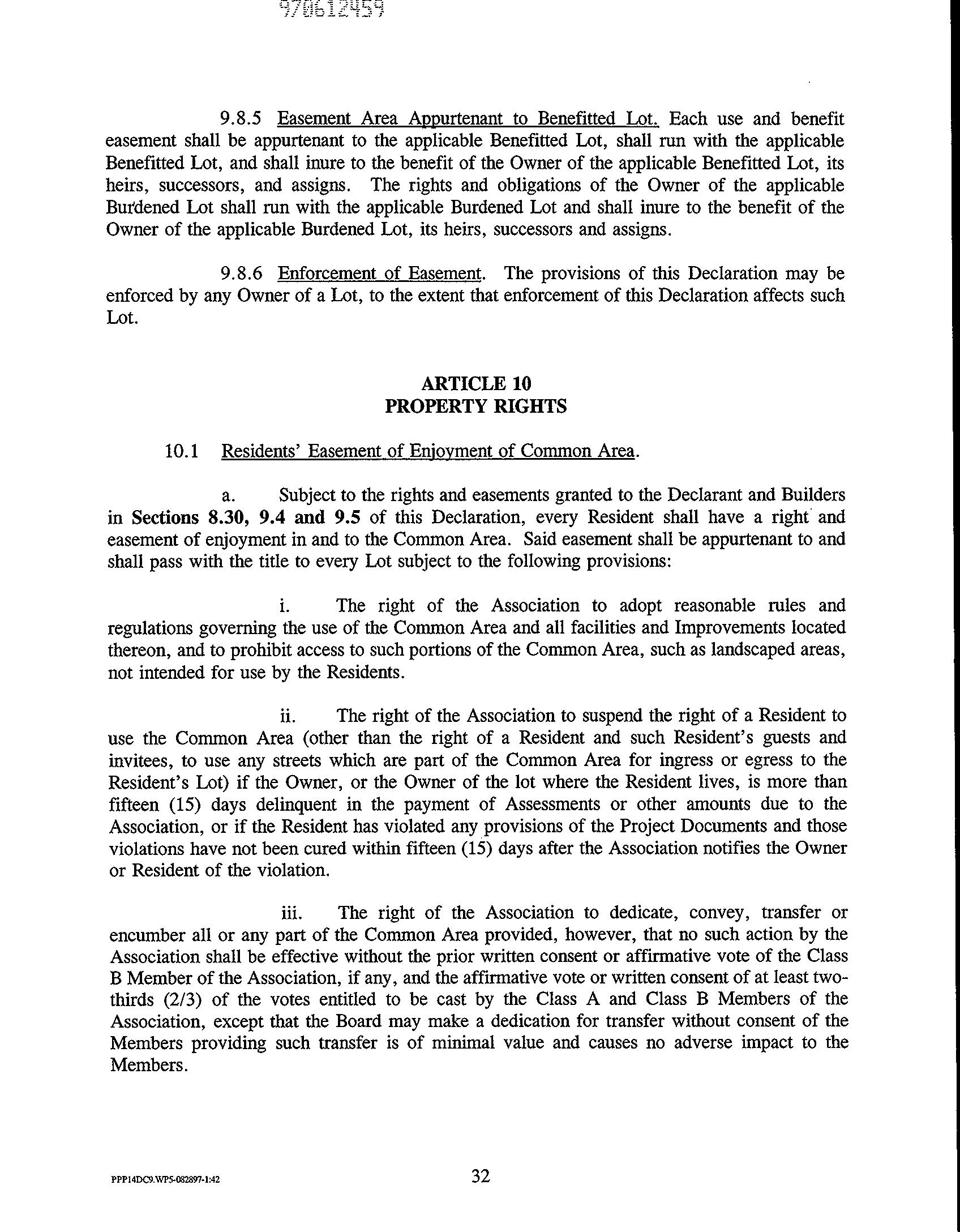 970612459

9.8.5 Easement Area Appurtenant to Benefitted Lot. Each use and benefit easement shall be appurtenant to the applicable Benefitted Lot, shall run with the applicable Benefitted Lot, and shall inure to the benefit of the Owner of the applicable Benefitted Lot, its heirs, successors, and assigns. The rights and obligations of the Owner of the applicable Burdened Lot shall run with the applicable Burdened Lot and shall inure to the benefit of the Owner of the applicable Burdened Lot, its heirs, successors and assigns.

9.8.6 Enforcement of Easement. The provisions of this Declaration may be enforced by any Owner of a Lot, to the extent that enforcement of this Declaration affects such Lot.

ARTICLE 10
PROPERTY RIGHTS

10.1 Residents' Easement of Enjoyment of Common Area.

a. Subject to the rights and easements granted to the Declarant and Builders in Sections 8.30, 9.4 and 9.5 of this Declaration, every Resident shall have a right and easement of enjoyment in and to the Common Area. Said easement shall be appurtenant to and shall pass with the title to every Lot subject to the following provisions:

i. The right of the Association to adopt reasonable rules and regulations governing the use of the Common Area and all facilities and Improvements located thereon, and to prohibit access to such portions of the Common Area, such as landscaped areas, not intended for use by the Residents.

ii. The right of the Association to suspend the right of a Resident to use the Common Area (other than the right of a Resident and such Resident's guests and invitees, to use any streets which are part of the Common Area for ingress or egress to the Resident's Lot) if the Owner, or the Owner of the lot where the Resident lives, is more than fifteen (15) days delinquent in the payment of Assessments or other amounts due to the Association, or if the Resident has violated any provisions of the Project Documents and those violations have not been cured within fifteen (15) days after the Association notifies the Owner or Resident of the violation.

iii. The right of the Association to dedicate, convey, transfer or encumber all or any part of the Common Area provided, however, that no such action by the Association shall be effective without the prior written consent or affirmative vote of the Class B Member of the Association, if any, and the affirmative vote or written consent of at least two-thirds (2/3) of the votes entitled to be cast by the Class A and Class B Members of the Association, except that the Board may make a dedication for transfer without consent of the Members providing such transfer is of minimal value and causes no adverse impact to the Members.

PPP14DC9.WP5-082897-1:42

32